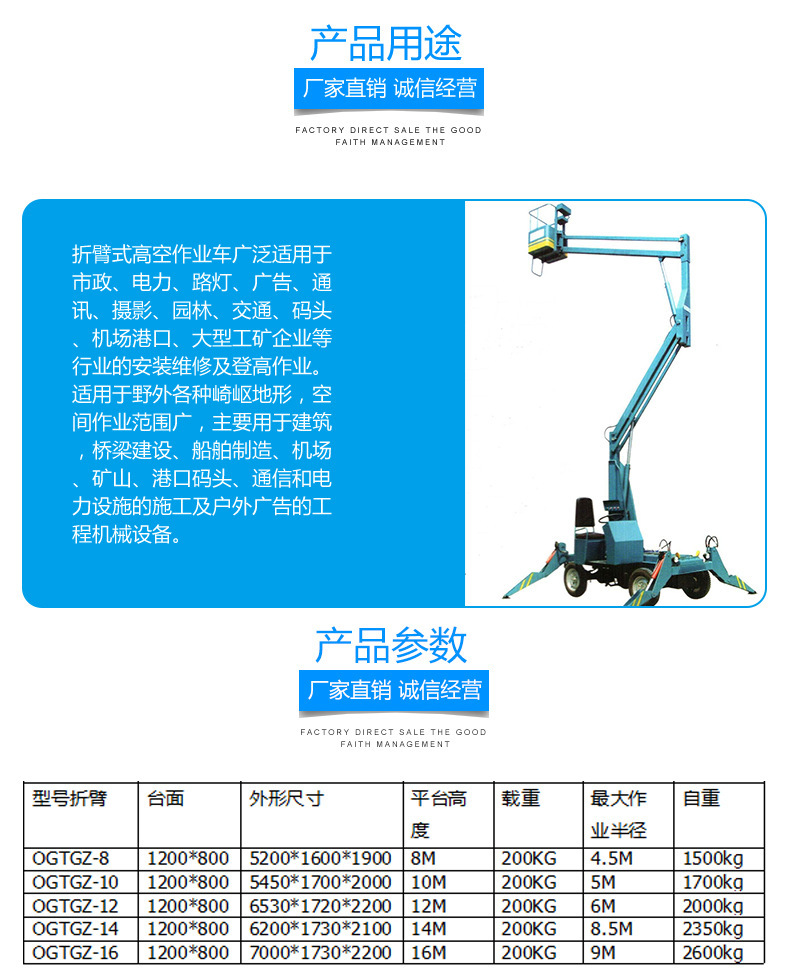 产品用途

厂家直销 诚信经营

FACTORY DIRECT SALE THE GOOD FAITH MANAGEMENT

折臂式高空作业车广泛适用于市政、电力、路灯、广告、通讯、摄影、园林、交通、码头、机场港口、大型工矿企业等行业的安装维修及登高作业。适用于野外各种崎岖地形，空间作业范围广，主要用于建筑，桥梁建设、船舶制造、机场、矿山、港口码头、通信和电力设施的施工及户外广告的工程机械设备。

产品参数

厂家直销 诚信经营

FACTORY DIRECT SALE THE GOOD FAITH MANAGEMENT

| 型号折臂 | 台面 | 外形尺寸 | 平台高度 | 载重 | 最大作业半径 | 自重 |
|---|---|---|---|---|---|---|
| OGTGZ-8 | 1200*800 | 5200*1600*1900 | 8M | 200KG | 4.5M | 1500kg |
| OGTGZ-10 | 1200*800 | 5450*1700*2000 | 10M | 200KG | 5M | 1700kg |
| OGTGZ-12 | 1200*800 | 6530*1720*2200 | 12M | 200KG | 6M | 2000kg |
| OGTGZ-14 | 1200*800 | 6200*1730*2100 | 14M | 200KG | 8.5M | 2350kg |
| OGTGZ-16 | 1200*800 | 7000*1730*2200 | 16M | 200KG | 9M | 2600kg |